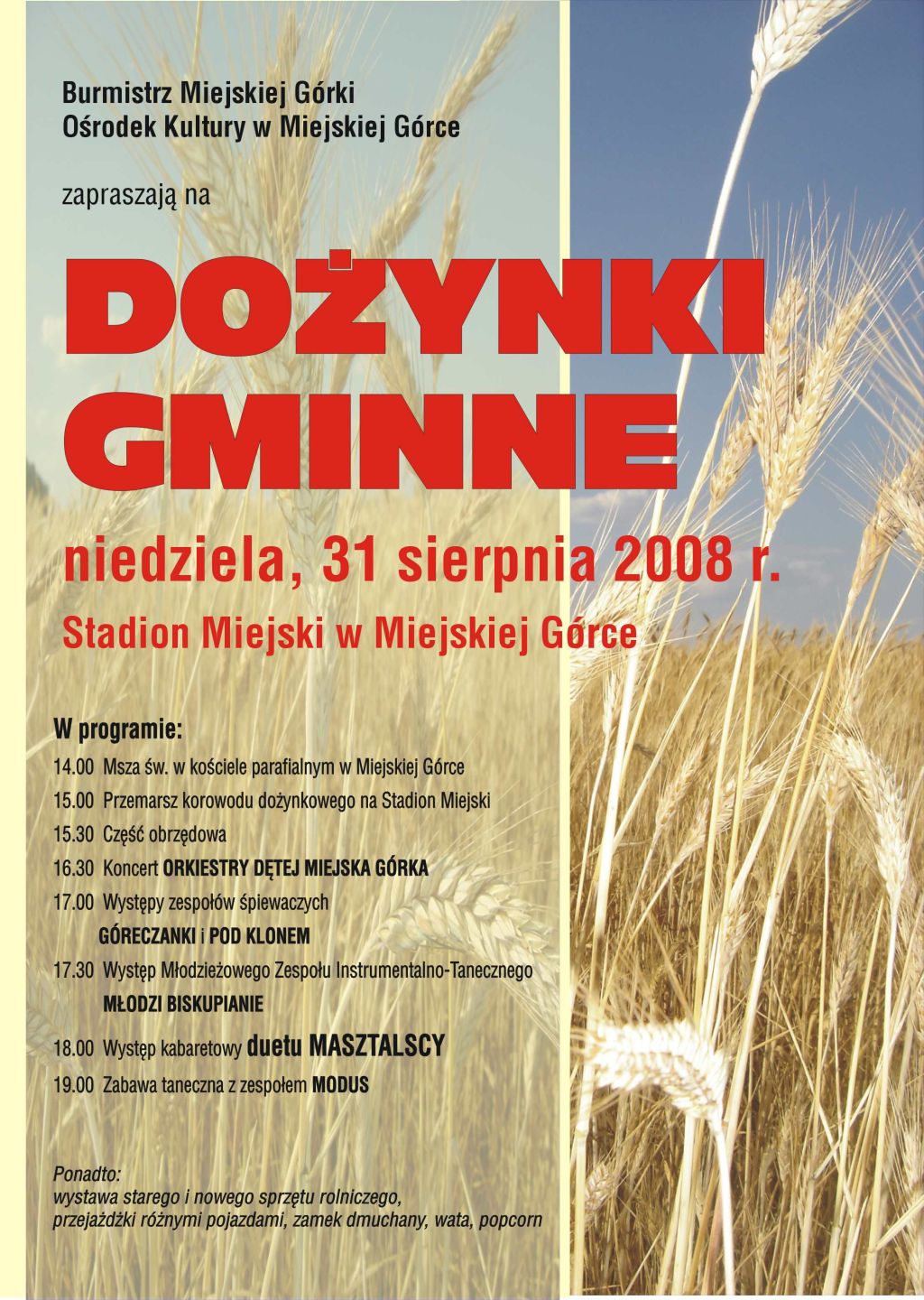 Burmistrz Miejskiej Górki
Ośrodek Kultury w Miejskiej Górce

zapraszają na

DOŻYNKI GMINNE

niedziela, 31 sierpnia 2008 r.

Stadion Miejski w Miejskiej Górce

W programie:
14.00 Msza św. w kościele parafialnym w Miejskiej Górce
15.00 Przemarsz korowodu dożynkowego na Stadion Miejski
15.30 Część obrzędowa
16.30 Koncert ORKIESTRY DĘTEJ MIEJSKA GÓRKA
17.00 Występy zespołów śpiewaczych GÓRECZANKI i POD KLONEM
17.30 Występ Młodzieżowego Zespołu Instrumentalno-Tanecznego MŁODZI BISKUPIANIE
18.00 Występ kabaretowy duetu MASZTALSCY
19.00 Zabawa taneczna z zespołem MODUS

Ponadto:
wystawa starego i nowego sprzętu rolniczego, przejażdżki różnymi pojazdami, zamek dmuchany, wata, popcorn